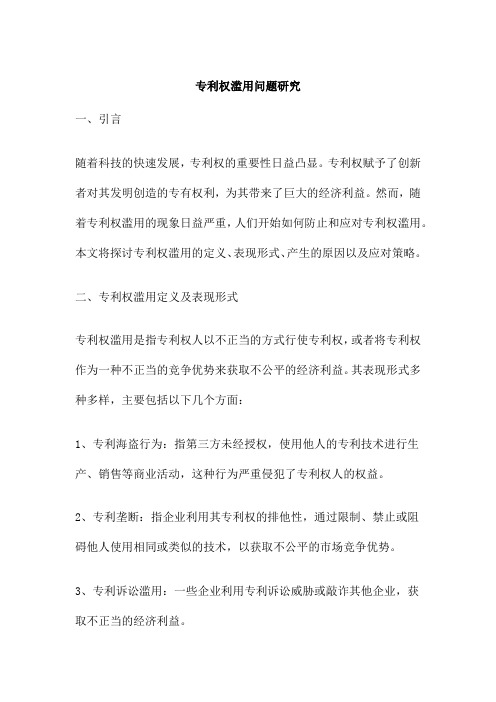 专利权滥用问题研究

一、引言

随着科技的快速发展，专利权的重要性日益凸显。专利权赋予了创新者对其发明创造的专有权利，为其带来了巨大的经济利益。然而，随着专利权滥用的现象日益严重，人们开始如何防止和应对专利权滥用。本文将探讨专利权滥用的定义、表现形式、产生的原因以及应对策略。

二、专利权滥用定义及表现形式

专利权滥用是指专利权人以不正当的方式行使专利权，或者将专利权作为一种不正当的竞争优势来获取不公平的经济利益。其表现形式多种多样，主要包括以下几个方面：

1、专利海盗行为：指第三方未经授权，使用他人的专利技术进行生产、销售等商业活动，这种行为严重侵犯了专利权人的权益。

2、专利垄断：指企业利用其专利权的排他性，通过限制、禁止或阻碍他人使用相同或类似的技术，以获取不公平的市场竞争优势。

3、专利诉讼滥用：一些企业利用专利诉讼威胁或敲诈其他企业，获取不正当的经济利益。